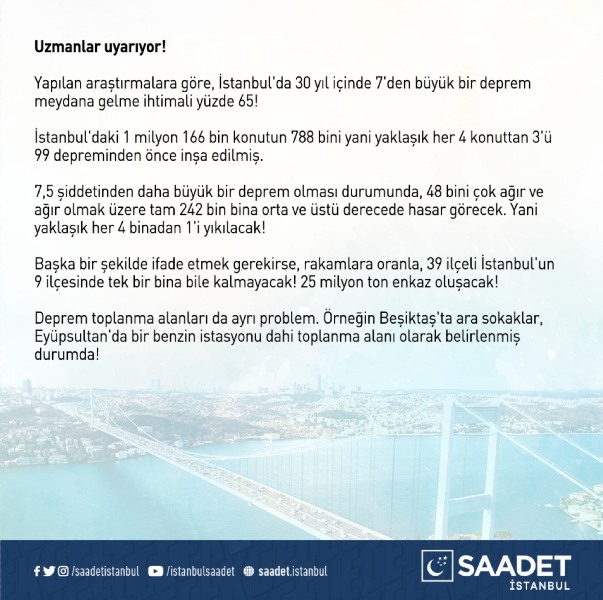 Uzmanlar uyarıyor!

Yapılan araştırmalara göre, İstanbul'da 30 yıl içinde 7'den büyük bir deprem meydana gelme ihtimali yüzde 65!

İstanbul'daki 1 milyon 166 bin konutun 788 bini yani yaklaşık her 4 konuttan 3'ü 99 depreminden önce inşa edilmiş.

7,5 şiddetinden daha büyük bir deprem olması durumunda, 48 bini çok ağır ve ağır olmak üzere tam 242 bin bina orta ve üstü derecede hasar görecek. Yani yaklaşık her 4 binadan 1'i yıkılacak!

Başka bir şekilde ifade etmek gerekirse, rakamlara oranla, 39 ilçeli İstanbul'un 9 ilçesinde tek bir bina bile kalmayacak! 25 milyon ton enkaz oluşacak!

Deprem toplanma alanları da ayrı problem. Örneğin Beşiktaş'ta ara sokaklar, Eyüpsultan'da bir benzin istasyonu dahi toplanma alanı olarak belirlenmiş durumda!

/saadetistanbul /istanbulsaadet saadet.istanbul

SAADET İSTANBUL